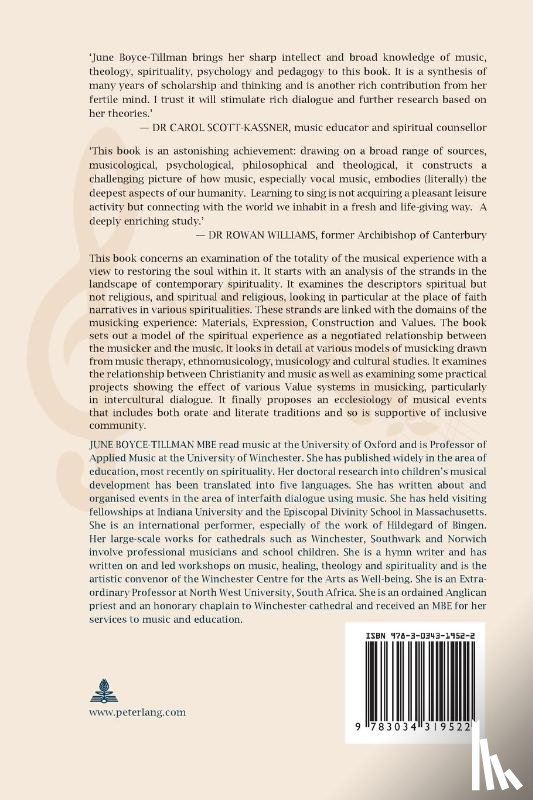 'June Boyce-Tillman brings her sharp intellect and broad knowledge of music, theology, spirituality, psychology and pedagogy to this book. It is a synthesis of many years of scholarship and thinking and is another rich contribution from her fertile mind. I trust it will stimulate rich dialogue and further research based on her theories.'

— DR CAROL SCOTT-KASSNER, music educator and spiritual counsellor

'This book is an astonishing achievement: drawing on a broad range of sources, musicological, psychological, philosophical and theological, it constructs a challenging picture of how music, especially vocal music, embodies (literally) the deepest aspects of our humanity. Learning to sing is not acquiring a pleasant leisure activity but connecting with the world we inhabit in a fresh and life-giving way. A deeply enriching study.'

— DR ROWAN WILLIAMS, former Archibishop of Canterbury

This book concerns an examination of the totality of the musical experience with a view to restoring the soul within it. It starts with an analysis of the strands in the landscape of contemporary spirituality. It examines the descriptors spiritual but not religious, and spiritual and religious, looking in particular at the place of faith narratives in various spiritualities. These strands are linked with the domains of the musicking experience: Materials, Expression, Construction and Values. The book sets out a model of the spiritual experience as a negotiated relationship between the musicker and the music. It looks in detail at various models of musicking drawn from music therapy, ethnomusicology, musicology and cultural studies. It examines the relationship between Christianity and music as well as examining some practical projects showing the effect of various Value systems in musicking, particularly in intercultural dialogue. It finally proposes an ecclesiology of musical events that includes both orate and literate traditions and so is supportive of inclusive community.

JUNE BOYCE-TILLMAN MBE read music at the University of Oxford and is Professor of Applied Music at the University of Winchester. She has published widely in the area of education, most recently on spirituality. Her doctoral research into children's musical development has been translated into five languages. She has written about and organised events in the area of interfaith dialogue using music. She has held visiting fellowships at Indiana University and the Episcopal Divinity School in Massachusetts. She is an international performer, especially of the work of Hildegard of Bingen. Her large-scale works for cathedrals such as Winchester, Southwark and Norwich involve professional musicians and school children. She is a hymn writer and has written on and led workshops on music, healing, theology and spirituality and is the artistic convenor of the Winchester Centre for the Arts as Well-being. She is an Extraordinary Professor at North West University, South Africa. She is an ordained Anglican priest and an honorary chaplain to Winchester cathedral and received an MBE for her services to music and education.

ISBN 978-3-0343-1952-2

9 783034 319522

www.peterlang.com